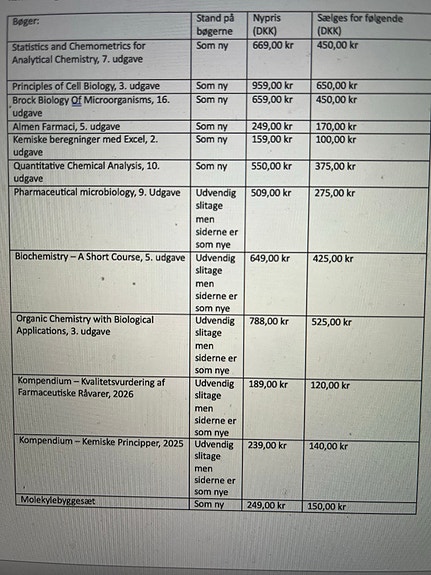 | Bøger: | Stand på bøgerne | Nypris (DKK) | Sælges for følgende (DKK) |
|---|---|---|---|
| Statistics and Chemometrics for Analytical Chemistry, 7. udgave | Som ny | 669,00 kr | 450,00 kr |
| Principles of Cell Biology, 3. udgave | Som ny | 959,00 kr | 650,00 kr |
| Brock Biology Of Microorganisms, 16. udgave | Som ny | 659,00 kr | 450,00 kr |
| Almen Farmaci, 5. udgave | Som ny | 249,00 kr | 170,00 kr |
| Kemiske beregninger med Excel, 2. udgave | Som ny | 159,00 kr | 100,00 kr |
| Quantitative Chemical Analysis, 10. udgave | Som ny | 550,00 kr | 375,00 kr |
| Pharmaceutical microbiology, 9. Udgave | Udvendig slitage men siderne er som nye | 509,00 kr | 275,00 kr |
| Biochemistry – A Short Course, 5. udgave | Udvendig slitage men siderne er som nye | 649,00 kr | 425,00 kr |
| Organic Chemistry with Biological Applications, 3. udgave | Udvendig slitage men siderne er som nye | 788,00 kr | 525,00 kr |
| Kompendium – Kvalitetsvurdering af Farmaceutiske Råvarer, 2026 | Udvendig slitage men siderne er som nye | 189,00 kr | 120,00 kr |
| Kompendium – Kemiske Principper, 2025 | Udvendig slitage men siderne er som nye | 239,00 kr | 140,00 kr |
| Molekylebyggesæt | Som ny | 249,00 kr | 150,00 kr |